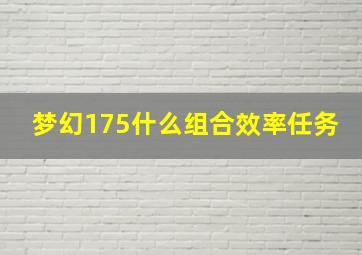 梦幻175什么组合效率任务